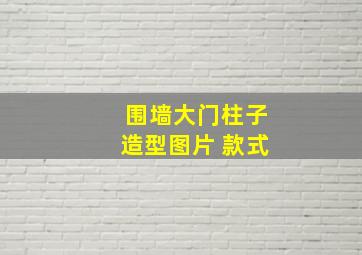 围墙大门柱子
造型图片 款式